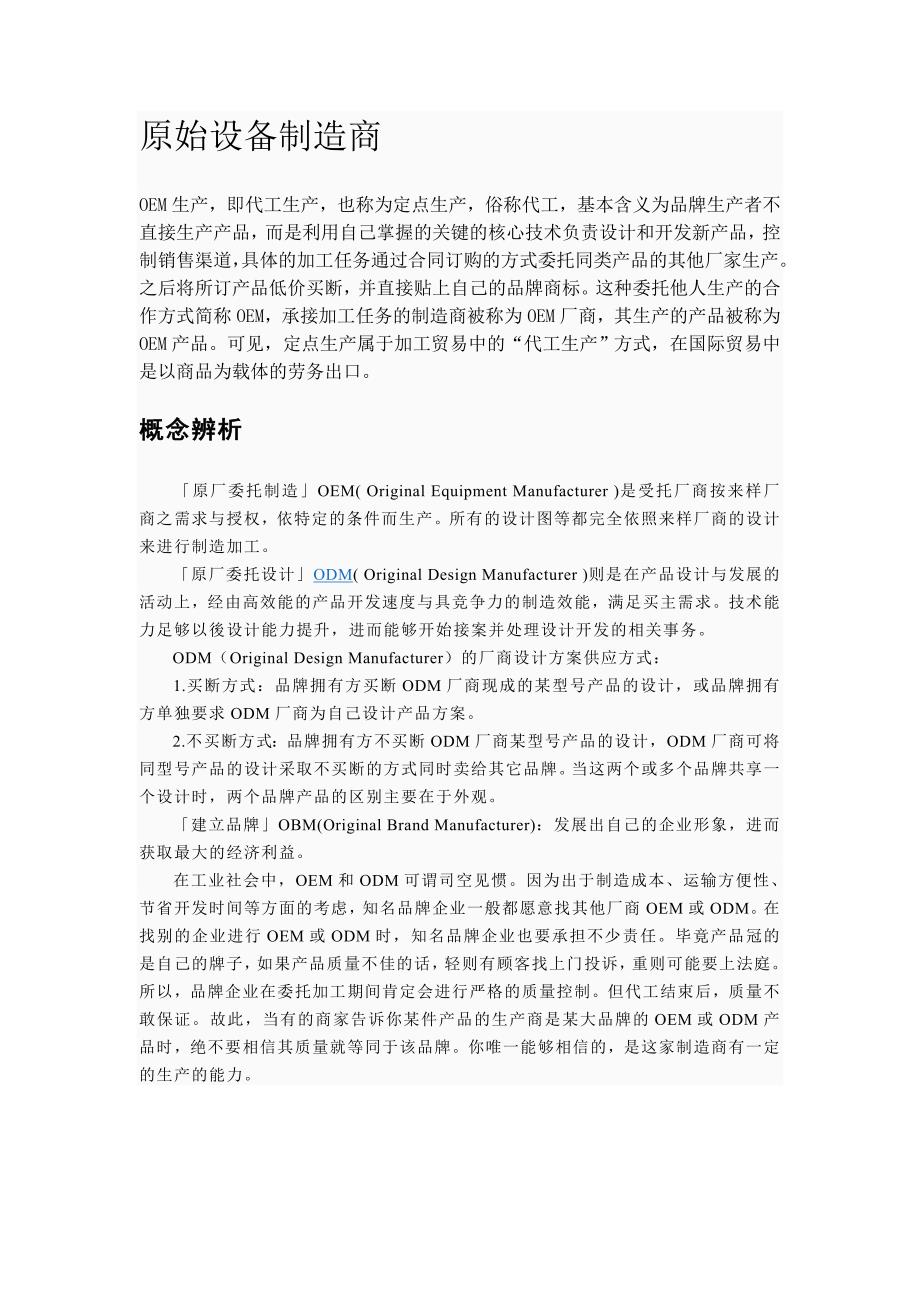 原始设备制造商

OEM生产，即代工生产，也称为定点生产，俗称代工，基本含义为品牌生产者不直接生产产品，而是利用自己掌握的关键的核心技术负责设计和开发新产品，控制销售渠道，具体的加工任务通过合同订购的方式委托同类产品的其他厂家生产。之后将所订产品低价买断，并直接贴上自己的品牌商标。这种委托他人生产的合作方式简称OEM，承接加工任务的制造商被称为OEM厂商，其生产的产品被称为OEM产品。可见，定点生产属于加工贸易中的“代工生产”方式，在国际贸易中是以商品为载体的劳务出口。

概念辨析

「原厂委托制造」OEM( Original Equipment Manufacturer )是受托厂商按来样厂商之需求与授权，依特定的条件而生产。所有的设计图等都完全依照来样厂商的设计来进行制造加工。

「原厂委托设计」ODM( Original Design Manufacturer )则是在产品设计与发展的活动上，经由高效能的产品开发速度与具竞争力的制造效能，满足买主需求。技术能力足够以後设计能力提升，进而能够开始接案并处理设计开发的相关事务。

ODM（Original Design Manufacturer）的厂商设计方案供应方式：

1.买断方式：品牌拥有方买断ODM厂商现成的某型号产品的设计，或品牌拥有方单独要求ODM厂商为自己设计产品方案。

2.不买断方式：品牌拥有方不买断ODM厂商某型号产品的设计，ODM厂商可将同型号产品的设计采取不买断的方式同时卖给其它品牌。当这两个或多个品牌共享一个设计时，两个品牌产品的区别主要在于外观。

「建立品牌」OBM(Original Brand Manufacturer)：发展出自己的企业形象，进而获取最大的经济利益。

在工业社会中，OEM和ODM可谓司空见惯。因为出于制造成本、运输方便性、节省开发时间等方面的考虑，知名品牌企业一般都愿意找其他厂商OEM或ODM。在找别的企业进行OEM或ODM时，知名品牌企业也要承担不少责任。毕竟产品冠的是自己的牌子，如果产品质量不佳的话，轻则有顾客找上门投诉，重则可能要上法庭。所以，品牌企业在委托加工期间肯定会进行严格的质量控制。但代工结束后，质量不敢保证。故此，当有的商家告诉你某件产品的生产商是某大品牌的OEM或ODM产品时，绝不要相信其质量就等同于该品牌。你唯一能够相信的，是这家制造商有一定的生产的能力。